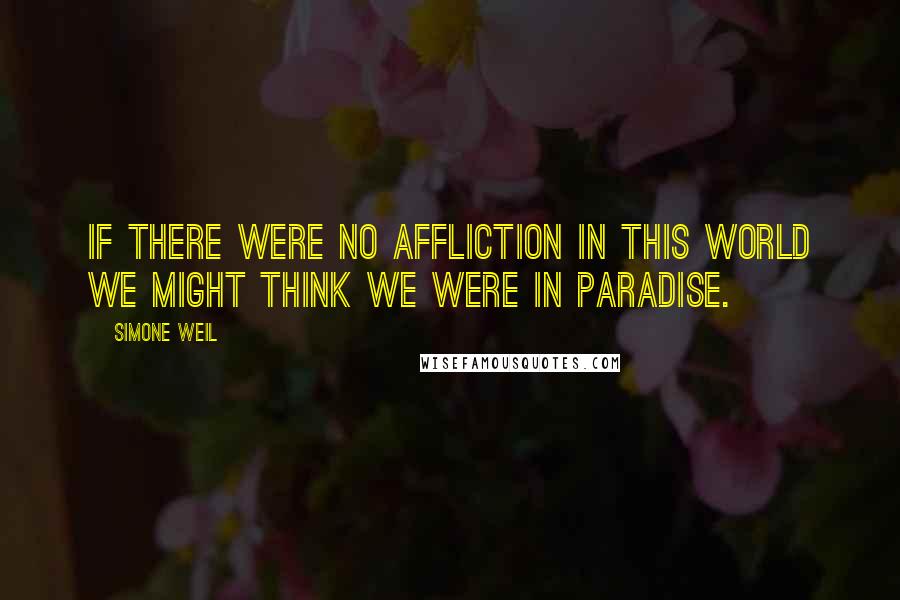 IF THERE WERE NO AFFLICTION IN THIS WORLD WE MIGHT THINK WE WERE IN PARADISE.

SIMONE WEIL

WISEFAMOUSQUOTES.COM